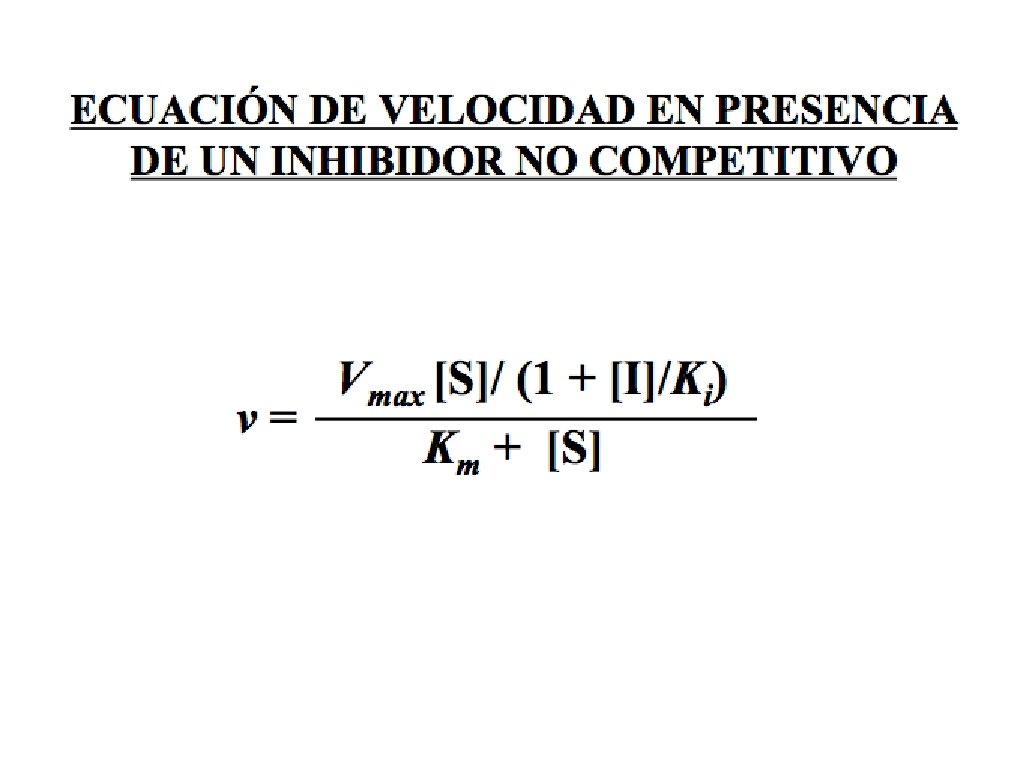 ECUACIÓN DE VELOCIDAD EN PRESENCIA DE UN INHIBIDOR NO COMPETITIVO

$v = \frac{V_{max} [S]/ (1 + [I]/K_i)}{K_m + [S]}$